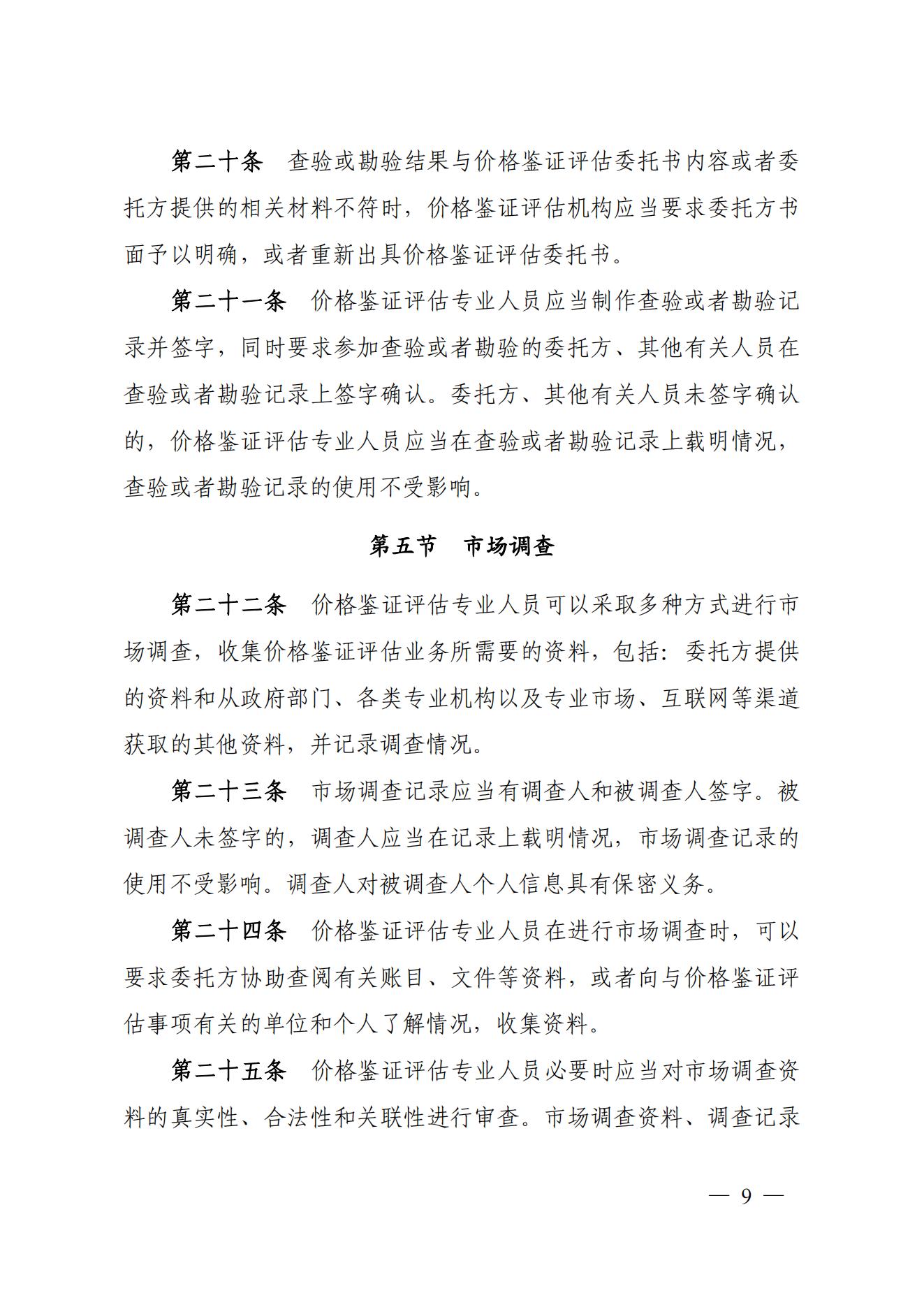 第二十条　查验或勘验结果与价格鉴证评估委托书内容或者委托方提供的相关材料不符时，价格鉴证评估机构应当要求委托方书面予以明确，或者重新出具价格鉴证评估委托书。

第二十一条　价格鉴证评估专业人员应当制作查验或者勘验记录并签字，同时要求参加查验或者勘验的委托方、其他有关人员在查验或者勘验记录上签字确认。委托方、其他有关人员未签字确认的，价格鉴证评估专业人员应当在查验或者勘验记录上载明情况，查验或者勘验记录的使用不受影响。

第五节　市场调查

第二十二条　价格鉴证评估专业人员可以采取多种方式进行市场调查，收集价格鉴证评估业务所需要的资料，包括：委托方提供的资料和从政府部门、各类专业机构以及专业市场、互联网等渠道获取的其他资料，并记录调查情况。

第二十三条　市场调查记录应当有调查人和被调查人签字。被调查人未签字的，调查人应当在记录上载明情况，市场调查记录的使用不受影响。调查人对被调查人个人信息具有保密义务。

第二十四条　价格鉴证评估专业人员在进行市场调查时，可以要求委托方协助查阅有关账目、文件等资料，或者向与价格鉴证评估事项有关的单位和个人了解情况，收集资料。

第二十五条　价格鉴证评估专业人员必要时应当对市场调查资料的真实性、合法性和关联性进行审查。市场调查资料、调查记录

— 9 —